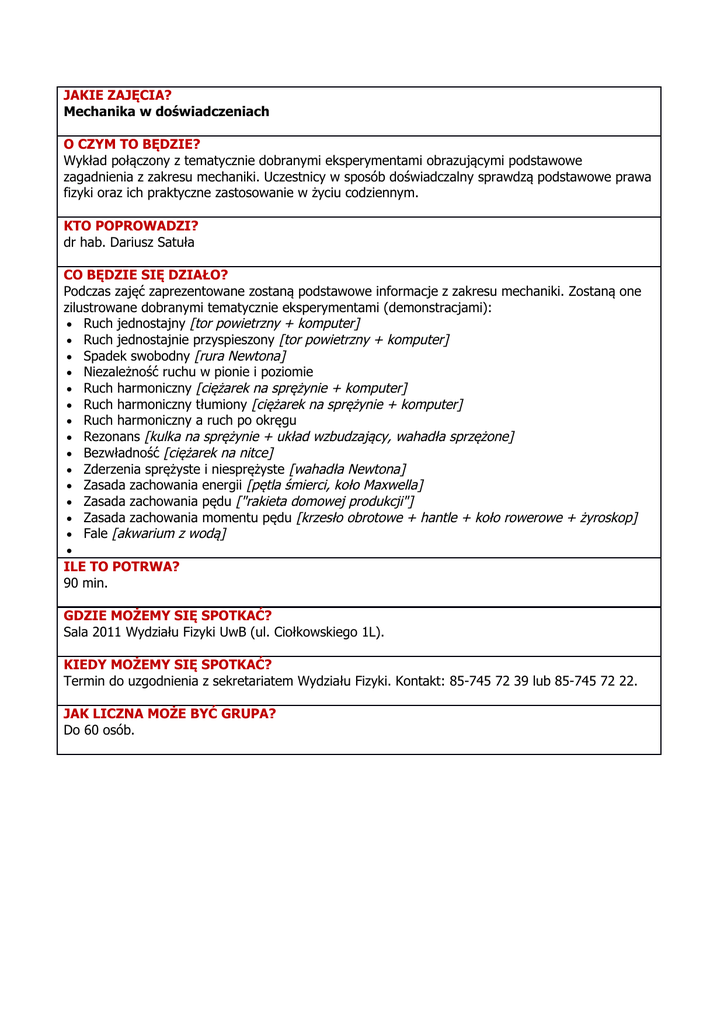 JAKIE ZAJĘCIA?
Mechanika w doświadczeniach

O CZYM TO BĘDZIE?
Wykład połączony z tematycznie dobranymi eksperymentami obrazującymi podstawowe zagadnienia z zakresu mechaniki. Uczestnicy w sposób doświadczalny sprawdzą podstawowe prawa fizyki oraz ich praktyczne zastosowanie w życiu codziennym.

KTO POPROWADZI?
dr hab. Dariusz Satuła

CO BĘDZIE SIĘ DZIAŁO?
Podczas zajęć zaprezentowane zostaną podstawowe informacje z zakresu mechaniki. Zostaną one zilustrowane dobranymi tematycznie eksperymentami (demonstracjami):
• Ruch jednostajny [tor powietrzny + komputer]
• Ruch jednostajnie przyspieszony [tor powietrzny + komputer]
• Spadek swobodny [rura Newtona]
• Niezależność ruchu w pionie i poziomie
• Ruch harmoniczny [ciężarek na sprężynie + komputer]
• Ruch harmoniczny tłumiony [ciężarek na sprężynie + komputer]
• Ruch harmoniczny a ruch po okręgu
• Rezonans [kulka na sprężynie + układ wzbudzający, wahadła sprzężone]
• Bezwładność [ciężarek na nitce]
• Zderzenia sprężyste i niesprężyste [wahadła Newtona]
• Zasada zachowania energii [pętla śmierci, koło Maxwella]
• Zasada zachowania pędu ["rakieta domowej produkcji"]
• Zasada zachowania momentu pędu [krzesło obrotowe + hantle + koło rowerowe + żyroskop]
• Fale [akwarium z wodą]
•

ILE TO POTRWA?
90 min.

GDZIE MOŻEMY SIĘ SPOTKAĆ?
Sala 2011 Wydziału Fizyki UwB (ul. Ciołkowskiego 1L).

KIEDY MOŻEMY SIĘ SPOTKAĆ?
Termin do uzgodnienia z sekretariatem Wydziału Fizyki. Kontakt: 85-745 72 39 lub 85-745 72 22.

JAK LICZNA MOŻE BYĆ GRUPA?
Do 60 osób.